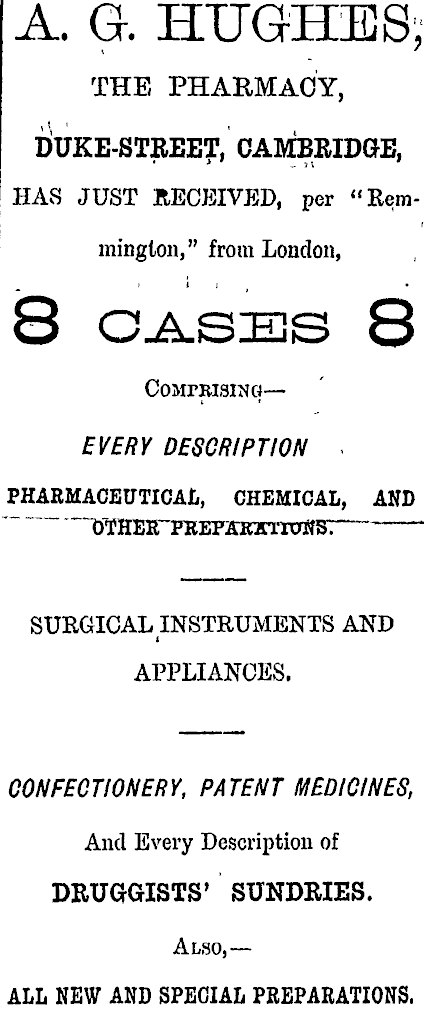 A. G. HUGHES,

THE PHARMACY,

DUKE-STREET, CAMBRIDGE,

HAS JUST RECEIVED, per "Remmington," from London,

8 CASES 8

COMPRISING—

EVERY DESCRIPTION

PHARMACEUTICAL, CHEMICAL, AND OTHER PREPARATIONS.

SURGICAL INSTRUMENTS AND APPLIANCES.

CONFECTIONERY, PATENT MEDICINES,

And Every Description of

DRUGGISTS' SUNDRIES.

ALSO,—

ALL NEW AND SPECIAL PREPARATIONS.